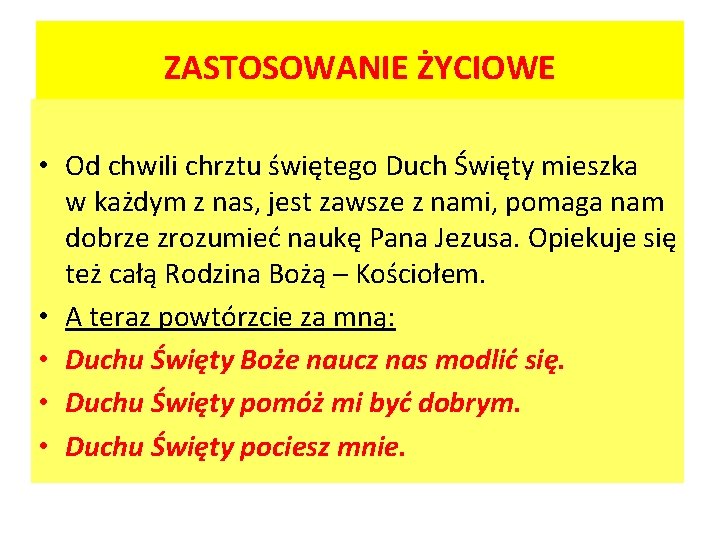 ZASTOSOWANIE ŻYCIOWE

• Od chwili chrztu świętego Duch Święty mieszka w każdym z nas, jest zawsze z nami, pomaga nam dobrze zrozumieć naukę Pana Jezusa. Opiekuje się też całą Rodzina Bożą – Kościołem.
• A teraz powtórzcie za mną:
• Duchu Święty Boże naucz nas modlić się.
• Duchu Święty pomóż mi być dobrym.
• Duchu Święty pociesz mnie.